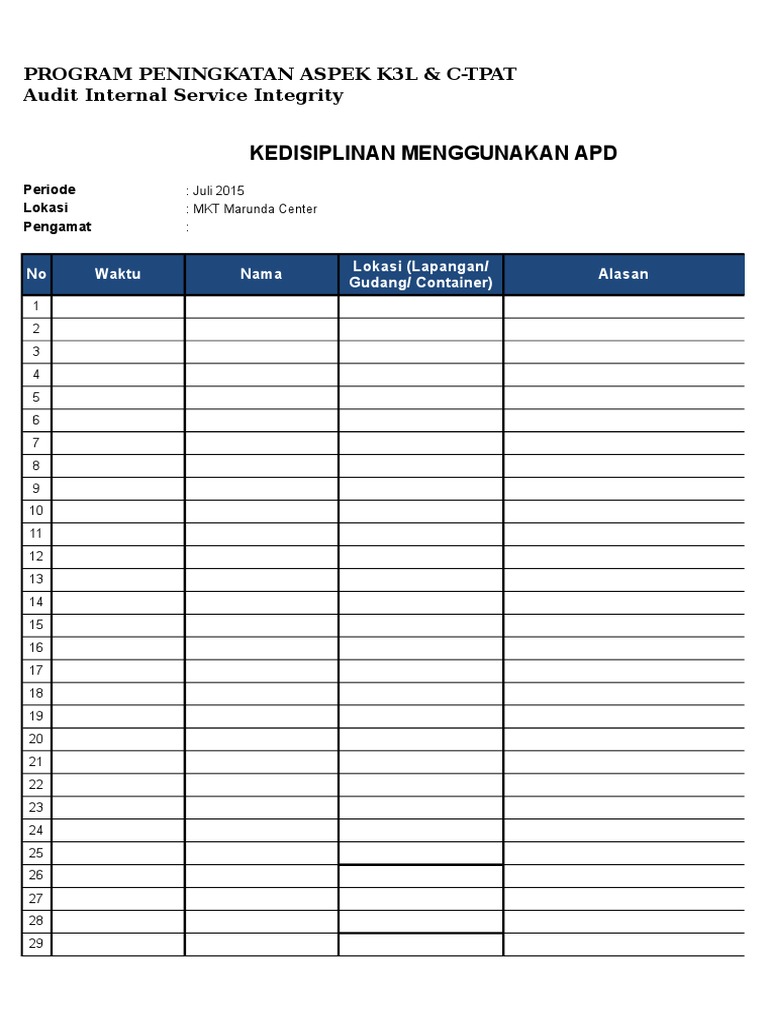 PROGRAM PENINGKATAN ASPEK K3L & C-TPAT
Audit Internal Service Integrity

KEDISIPLINAN MENGGUNAKAN APD

Periode : Juli 2015
Lokasi : MKT Marunda Center
Pengamat :

| No | Waktu | Nama | Lokasi (Lapangan/ Gudang/ Container) | Alasan |
|---|---|---|---|---|
| 1 | | | | |
| 2 | | | | |
| 3 | | | | |
| 4 | | | | |
| 5 | | | | |
| 6 | | | | |
| 7 | | | | |
| 8 | | | | |
| 9 | | | | |
| 10 | | | | |
| 11 | | | | |
| 12 | | | | |
| 13 | | | | |
| 14 | | | | |
| 15 | | | | |
| 16 | | | | |
| 17 | | | | |
| 18 | | | | |
| 19 | | | | |
| 20 | | | | |
| 21 | | | | |
| 22 | | | | |
| 23 | | | | |
| 24 | | | | |
| 25 | | | | |
| 26 | | | | |
| 27 | | | | |
| 28 | | | | |
| 29 | | | | |